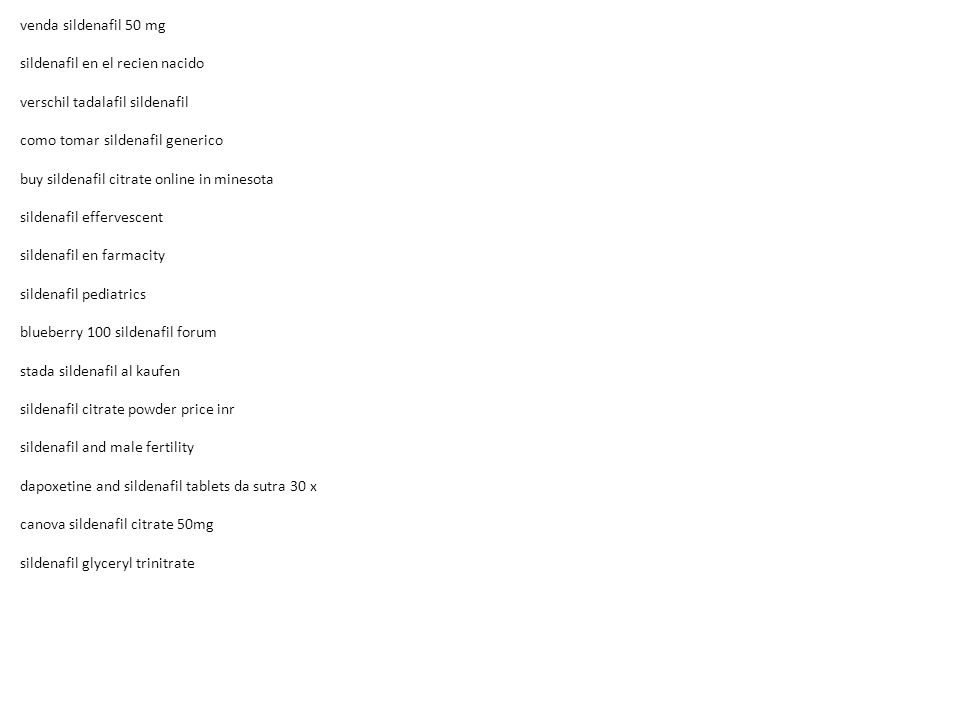 venda sildenafil 50 mg

sildenafil en el recien nacido

verschil tadalafil sildenafil

como tomar sildenafil generico

buy sildenafil citrate online in minesota

sildenafil effervescent

sildenafil en farmacity

sildenafil pediatrics

blueberry 100 sildenafil forum

stada sildenafil al kaufen

sildenafil citrate powder price inr

sildenafil and male fertility

dapoxetine and sildenafil tablets da sutra 30 x

canova sildenafil citrate 50mg

sildenafil glyceryl trinitrate